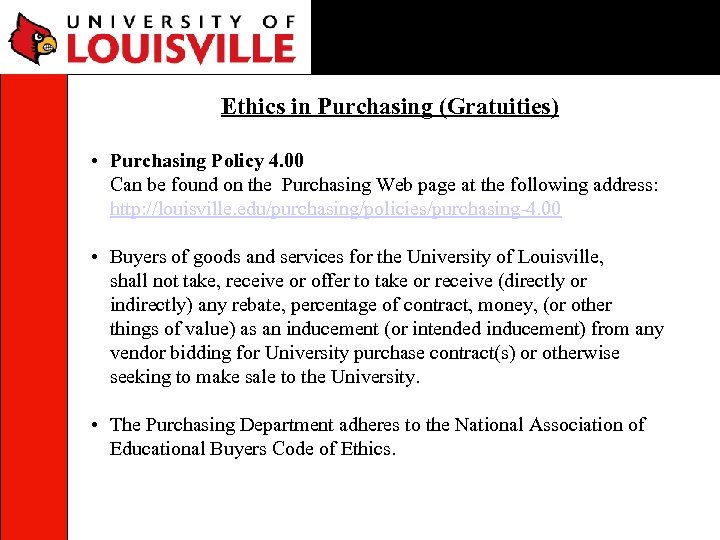 UNIVERSITY OF
LOUISVILLE

Ethics in Purchasing (Gratuities)

• Purchasing Policy 4.00
Can be found on the Purchasing Web page at the following address: http://louisville.edu/purchasing/policies/purchasing-4.00

• Buyers of goods and services for the University of Louisville, shall not take, receive or offer to take or receive (directly or indirectly) any rebate, percentage of contract, money, (or other things of value) as an inducement (or intended inducement) from any vendor bidding for University purchase contract(s) or otherwise seeking to make sale to the University.

• The Purchasing Department adheres to the National Association of Educational Buyers Code of Ethics.